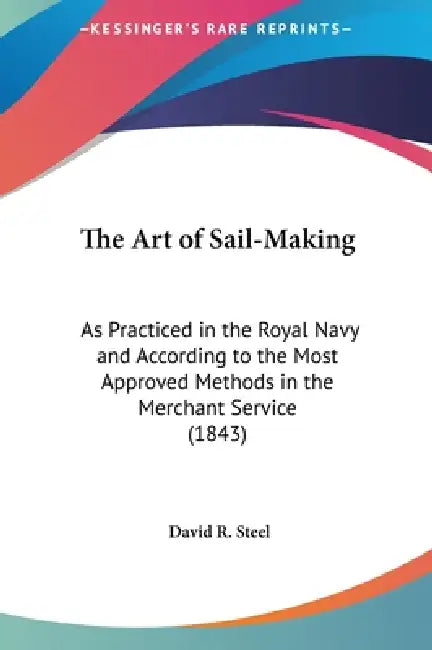 —KESSINGER'S RARE REPRINTS—

The Art of Sail-Making

As Practiced in the Royal Navy and According to the Most Approved Methods in the Merchant Service (1843)

David R. Steel